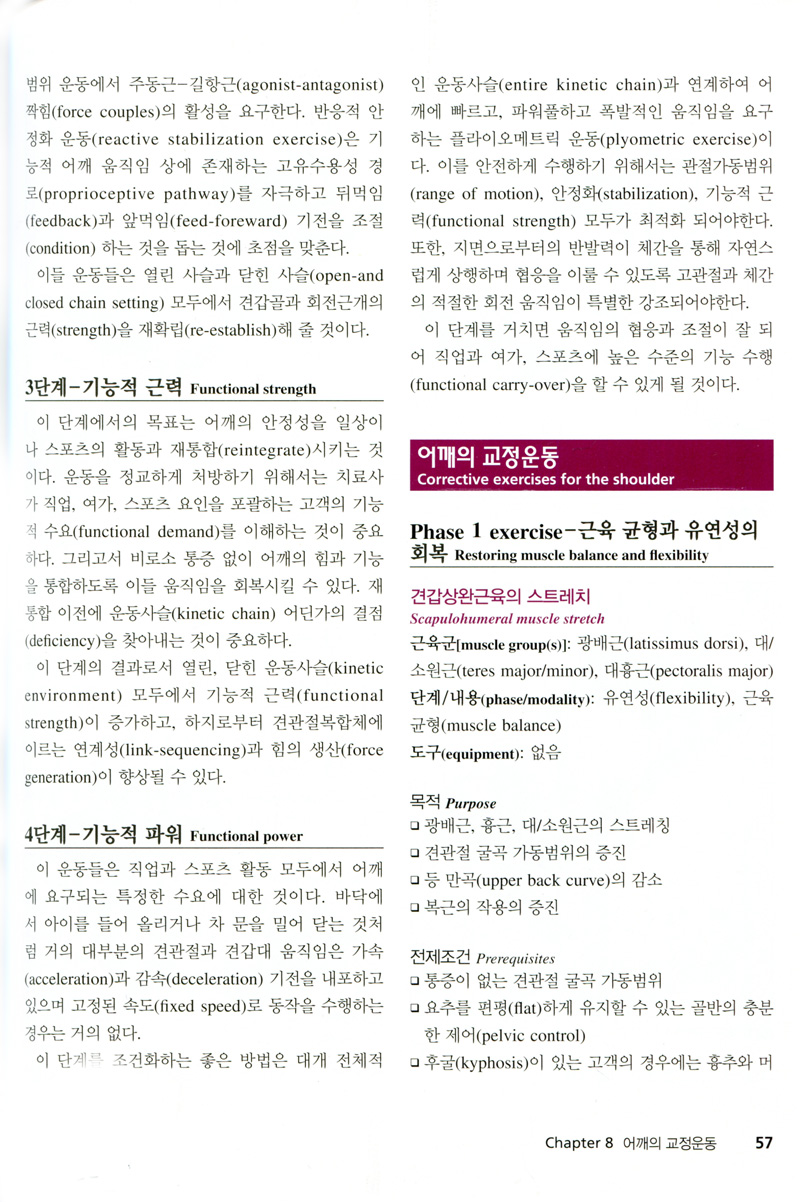 범위 운동에서 주동근-길항근(agonist-antagonist) 짝힘(force couples)의 활성을 요구한다. 반응적 안정화 운동(reactive stabilization exercise)은 기능적 어깨 움직임 상에 존재하는 고유수용성 경로(proprioceptive pathway)를 자극하고 뒤먹임(feedback)과 앞먹임(feed-foreward) 기전을 조절(condition) 하는 것을 돕는 것에 초점을 맞춘다.

이들 운동들은 열린 사슬과 닫힌 사슬(open-and closed chain setting) 모두에서 견갑골과 회전근개의 근력(strength)을 재확립(re-establish)해 줄 것이다.

3단계-기능적 근력 Functional strength

이 단계에서의 목표는 어깨의 안정성을 일상이나 스포츠의 활동과 재통합(reintegrate)시키는 것이다. 운동을 정교하게 처방하기 위해서는 치료사가 직업, 여가, 스포츠 요인을 포괄하는 고객의 기능적 수요(functional demand)를 이해하는 것이 중요하다. 그리고서 비로소 통증 없이 어깨의 힘과 기능을 통합하도록 이들 움직임을 회복시킬 수 있다. 재통합 이전에 운동사슬(kinetic chain) 어딘가의 결점(deficiency)을 찾아내는 것이 중요하다.

이 단계의 결과로서 열린, 닫힌 운동사슬(kinetic environment) 모두에서 기능적 근력(functional strength)이 증가하고, 하지로부터 견관절복합체에 이르는 연계성(link-sequencing)과 힘의 생산(force generation)이 향상될 수 있다.

4단계-기능적 파워 Functional power

이 운동들은 직업과 스포츠 활동 모두에서 어깨에 요구되는 특정한 수요에 대한 것이다. 바닥에서 아이를 들어 올리거나 차 문을 밀어 닫는 것처럼 거의 대부분의 견관절과 견갑대 움직임은 가속(acceleration)과 감속(deceleration) 기전을 내포하고 있으며 고정된 속도(fixed speed)로 동작을 수행하는 경우는 거의 없다.

이 단계를 조건화하는 좋은 방법은 대개 전체적인 운동사슬(entire kinetic chain)과 연계하여 어깨에 빠르고, 파워풀하고 폭발적인 움직임을 요구하는 플라이오메트릭 운동(plyometric exercise)이다. 이를 안전하게 수행하기 위해서는 관절가동범위(range of motion), 안정화(stabilization), 기능적 근력(functional strength) 모두가 최적화 되어야한다. 또한, 지면으로부터의 반발력이 체간을 통해 자연스럽게 상행하며 협응을 이룰 수 있도록 고관절과 체간의 적절한 회전 움직임이 특별한 강조되어야한다.

이 단계를 거치면 움직임의 협응과 조절이 잘 되어 직업과 여가, 스포츠에 높은 수준의 기능 수행(functional carry-over)을 할 수 있게 될 것이다.

어깨의 교정운동
Corrective exercises for the shoulder

Phase 1 exercise-근육 균형과 유연성의 회복 Restoring muscle balance and flexibility

견갑상완근육의 스트레치
Scapulohumeral muscle stretch
근육군[muscle group(s)]: 광배근(latissimus dorsi), 대/소원근(teres major/minor), 대흉근(pectoralis major)
단계/내용(phase/modality): 유연성(flexibility), 근육 균형(muscle balance)
도구(equipment): 없음

목적 Purpose
❑ 광배근, 흉근, 대/소원근의 스트레칭
❑ 견관절 굴곡 가동범위의 증진
❑ 등 만곡(upper back curve)의 감소
❑ 복근의 작용의 증진

전제조건 Prerequisites
❑ 통증이 없는 견관절 굴곡 가동범위
❑ 요추를 편평(flat)하게 유지할 수 있는 골반의 충분한 제어(pelvic control)
❑ 후굴(kyphosis)이 있는 고객의 경우에는 흉추와 머

Chapter 8 어깨의 교정운동 57